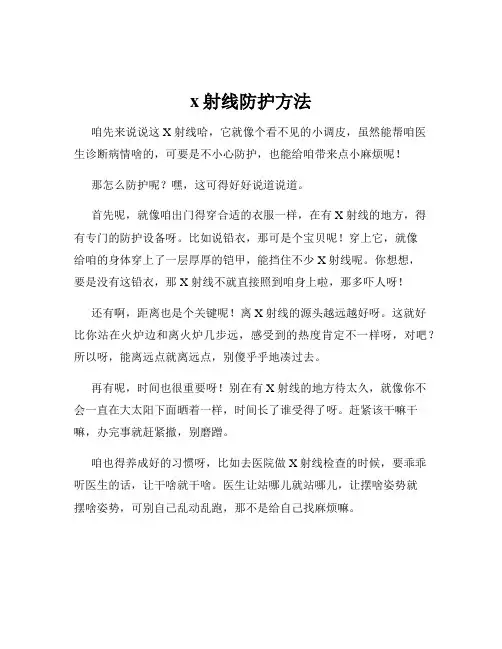 x 射线防护方法

咱先来说说这 X 射线哈，它就像个看不见的小调皮，虽然能帮咱医生诊断病情啥的，可要是不小心防护，也能给咱带来点小麻烦呢！

那怎么防护呢？嘿，这可得好好说道说道。

首先呢，就像咱出门得穿合适的衣服一样，在有 X 射线的地方，得有专门的防护设备呀。比如说铅衣，那可是个宝贝呢！穿上它，就像给咱的身体穿上了一层厚厚的铠甲，能挡住不少 X 射线呢。你想想，要是没有这铅衣，那 X 射线不就直接照到咱身上啦，那多吓人呀！

还有啊，距离也是个关键呢！离 X 射线的源头越远越好呀。这就好比你站在火炉边和离火炉几步远，感受到的热度肯定不一样呀，对吧？所以呀，能离远点就离远点，别傻乎乎地凑过去。

再有呢，时间也很重要呀！别在有 X 射线的地方待太久，就像你不会一直在大太阳下面晒着一样，时间长了谁受得了呀。赶紧该干嘛干嘛，办完事就赶紧撤，别磨蹭。

咱也得养成好的习惯呀，比如去医院做 X 射线检查的时候，要乖乖听医生的话，让干啥就干啥。医生让站哪儿就站哪儿，让摆啥姿势就摆啥姿势，可别自己乱动乱跑，那不是给自己找麻烦嘛。